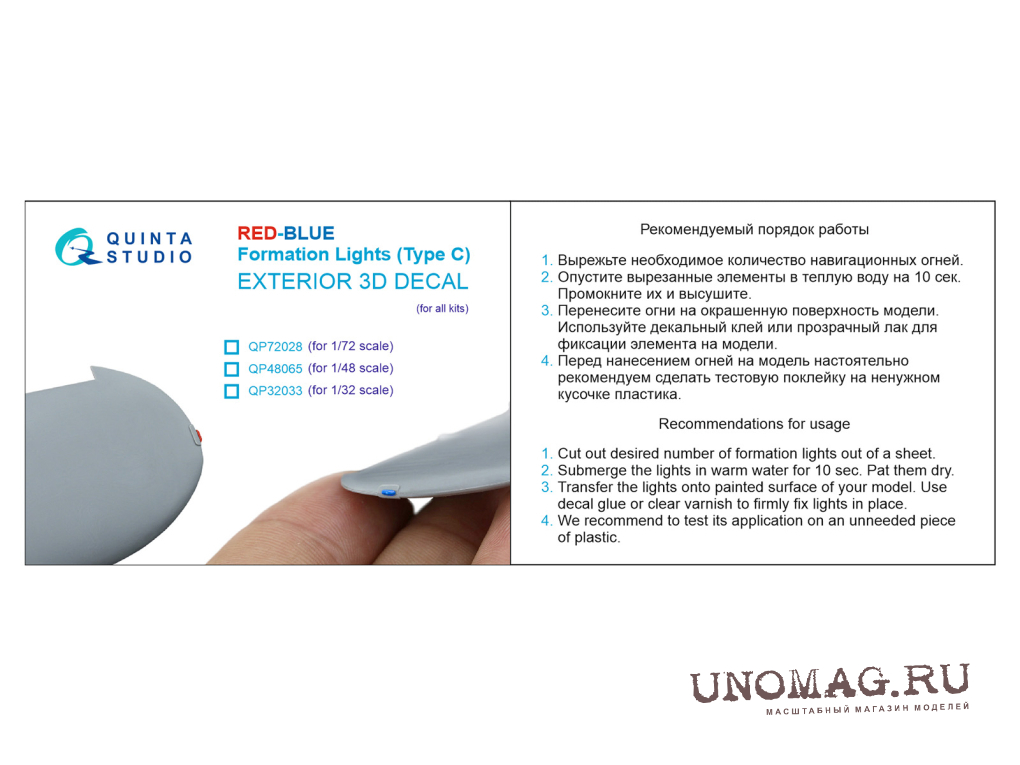 QUINTA STUDIO

RED-BLUE
Formation Lights (Type C)
EXTERIOR 3D DECAL
(for all kits)

QP72028 (for 1/72 scale)
QP48065 (for 1/48 scale)
QP32033 (for 1/32 scale)

Рекомендуемый порядок работы

1. Вырежьте необходимое количество навигационных огней.
2. Опустите вырезанные элементы в теплую воду на 10 сек. Промокните их и высушите.
3. Перенесите огни на окрашенную поверхность модели. Используйте декальный клей или прозрачный лак для фиксации элемента на модели.
4. Перед нанесением огней на модель настоятельно рекомендуем сделать тестовую поклейку на ненужном кусочке пластика.

Recommendations for usage

1. Cut out desired number of formation lights out of a sheet.
2. Submerge the lights in warm water for 10 sec. Pat them dry.
3. Transfer the lights onto painted surface of your model. Use decal glue or clear varnish to firmly fix lights in place.
4. We recommend to test its application on an unneeded piece of plastic.

UNOMAG.RU
МАСШТАБНЫЙ МАГАЗИН МОДЕЛЕЙ